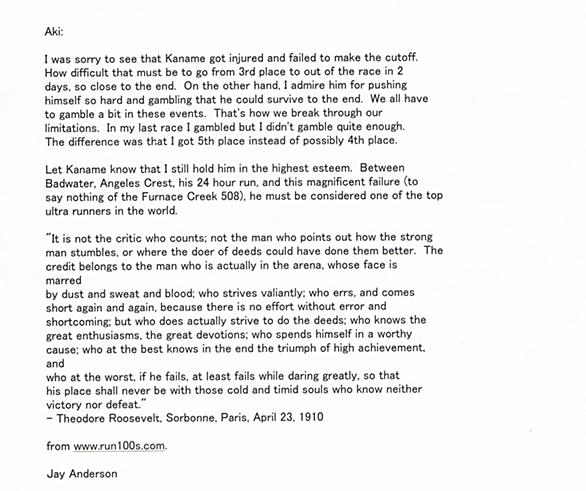 Aki:

I was sorry to see that Kaname got injured and failed to make the cutoff. How difficult that must be to go from 3rd place to out of the race in 2 days, so close to the end. On the other hand, I admire him for pushing himself so hard and gambling that he could survive to the end. We all have to gamble a bit in these events. That's how we break through our limitations. In my last race I gambled but I didn't gamble quite enough. The difference was that I got 5th place instead of possibly 4th place.

Let Kaname know that I still hold him in the highest esteem. Between Badwater, Angeles Crest, his 24 hour run, and this magnificent failure (to say nothing of the Furnace Creek 508), he must be considered one of the top ultra runners in the world.

"It is not the critic who counts; not the man who points out how the strong man stumbles, or where the doer of deeds could have done them better. The credit belongs to the man who is actually in the arena, whose face is marred
by dust and sweat and blood; who strives valiantly; who errs, and comes short again and again, because there is no effort without error and shortcoming; but who does actually strive to do the deeds; who knows the great enthusiasms, the great devotions; who spends himself in a worthy cause; who at the best knows in the end the triumph of high achievement, and
who at the worst, if he fails, at least fails while daring greatly, so that his place shall never be with those cold and timid souls who know neither victory nor defeat."
- Theodore Roosevelt, Sorbonne, Paris, April 23, 1910

from www.run100s.com.

Jay Anderson